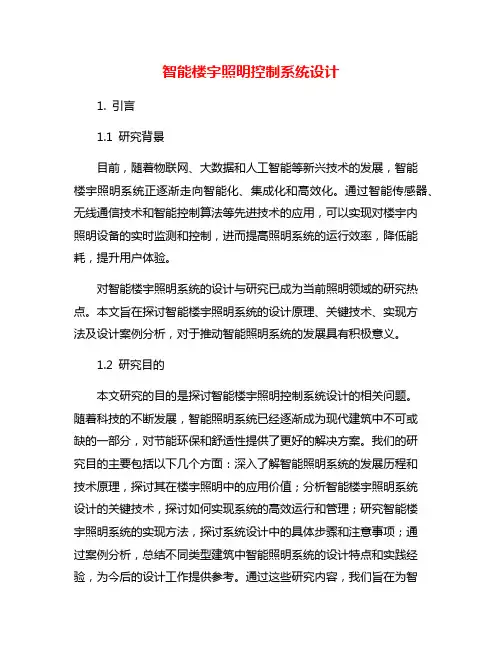 智能楼宇照明控制系统设计

1. 引言

1.1 研究背景

目前，随着物联网、大数据和人工智能等新兴技术的发展，智能楼宇照明系统正逐渐走向智能化、集成化和高效化。通过智能传感器、无线通信技术和智能控制算法等先进技术的应用，可以实现对楼宇内照明设备的实时监测和控制，进而提高照明系统的运行效率，降低能耗，提升用户体验。

对智能楼宇照明系统的设计与研究已成为当前照明领域的研究热点。本文旨在探讨智能楼宇照明系统的设计原理、关键技术、实现方法及设计案例分析，对于推动智能照明系统的发展具有积极意义。

1.2 研究目的

本文研究的目的是探讨智能楼宇照明控制系统设计的相关问题。随着科技的不断发展，智能照明系统已经逐渐成为现代建筑中不可或缺的一部分，对节能环保和舒适性提供了更好的解决方案。我们的研究目的主要包括以下几个方面：深入了解智能照明系统的发展历程和技术原理，探讨其在楼宇照明中的应用价值；分析智能楼宇照明系统设计的关键技术，探讨如何实现系统的高效运行和管理；研究智能楼宇照明系统的实现方法，探讨系统设计中的具体步骤和注意事项；通过案例分析，总结不同类型建筑中智能照明系统的设计特点和实践经验，为今后的设计工作提供参考。通过这些研究内容，我们旨在为智